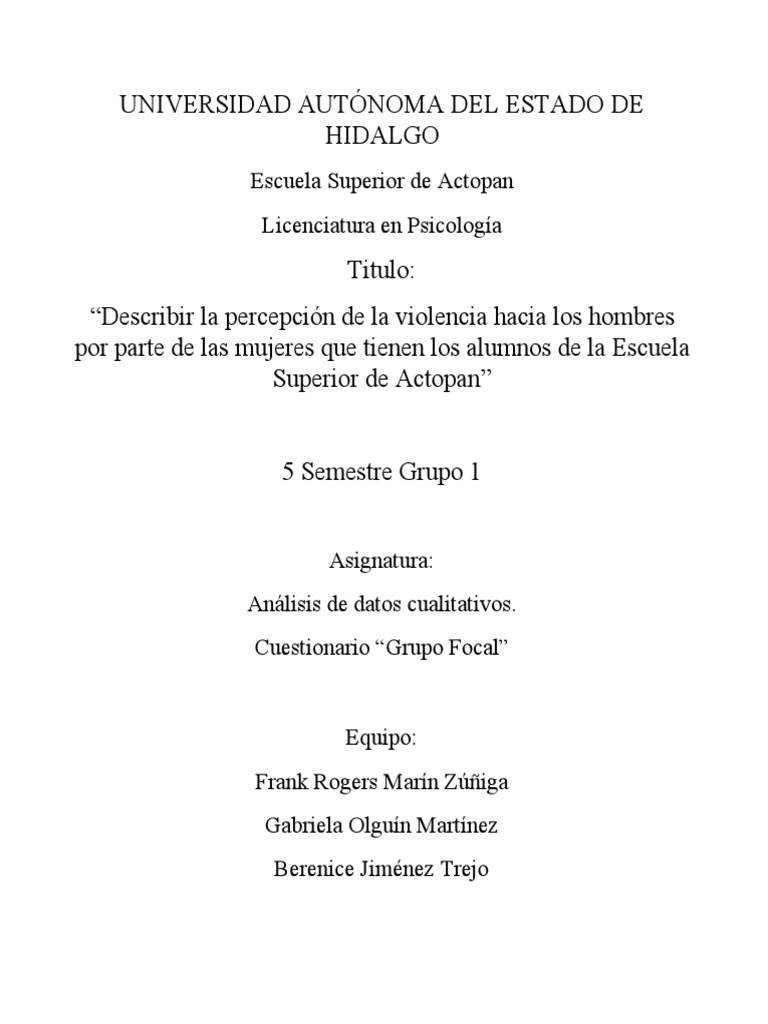 UNIVERSIDAD AUTÓNOMA DEL ESTADO DE HIDALGO

Escuela Superior de Actopan

Licenciatura en Psicología

Titulo:

“Describir la percepción de la violencia hacia los hombres por parte de las mujeres que tienen los alumnos de la Escuela Superior de Actopan”

5 Semestre Grupo 1

Asignatura:

Análisis de datos cualitativos.

Cuestionario “Grupo Focal”

Equipo:

Frank Rogers Marín Zúñiga

Gabriela Olguín Martínez

Berenice Jiménez Trejo